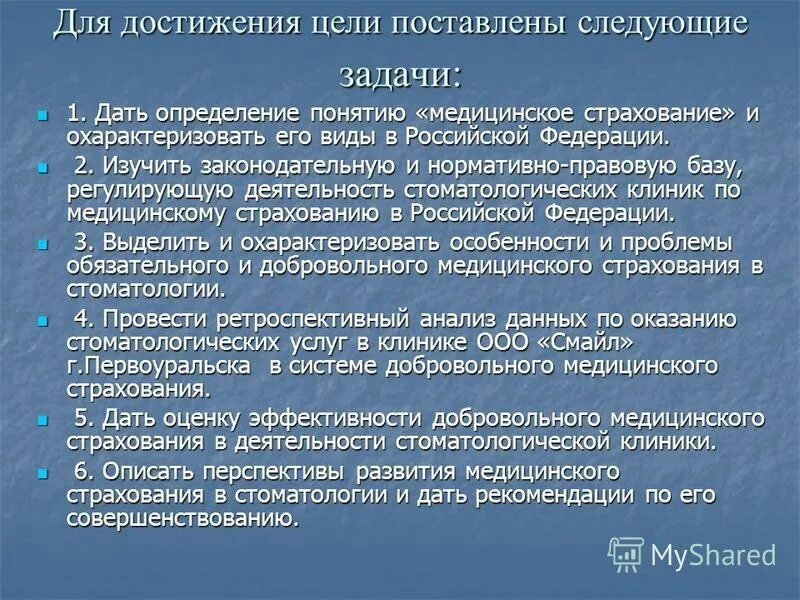 Для достижения цели поставлены следующие задачи:

1. Дать определение понятию «медицинское страхование» и охарактеризовать его виды в Российской Федерации.

2. Изучить законодательную и нормативно-правовую базу, регулирующую деятельность стоматологических клиник по медицинскому страхованию в Российской Федерации.

3. Выделить и охарактеризовать особенности и проблемы обязательного и добровольного медицинского страхования в стоматологии.

4. Провести ретроспективный анализ данных по оказанию стоматологических услуг в клинике ООО «Смайл» г.Первоуральска в системе добровольного медицинского страхования.

5. Дать оценку эффективности добровольного медицинского страхования в деятельности стоматологической клиники.

6. Описать перспективы развития медицинского страхования в стоматологии и дать рекомендации по его совершенствованию.

MyShared